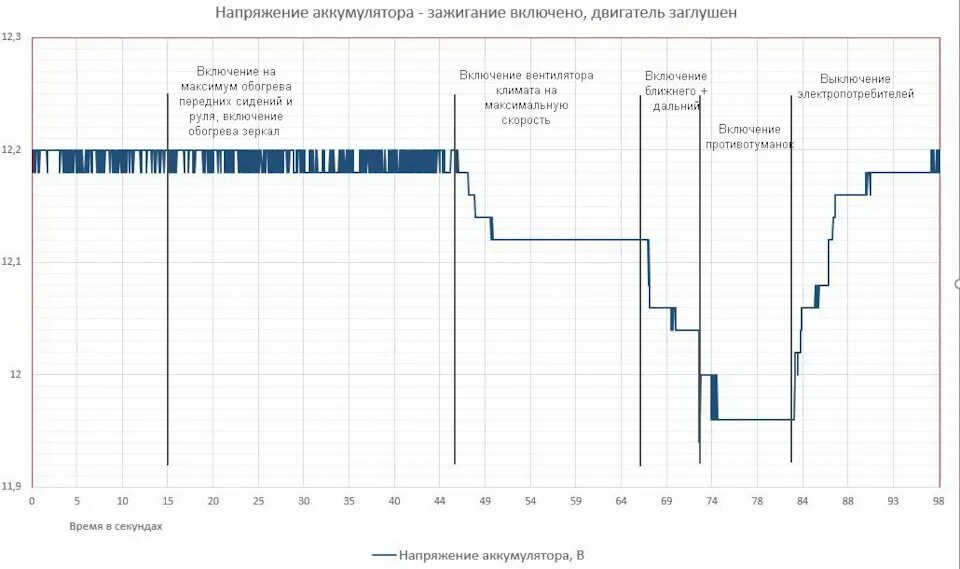 Напряжение аккумулятора - зажигание включено, двигатель заглушен

12,3

12,2

12,1

12

11,9

Включение на максимум обогрева передних сидений и руля, включение обогрева зеркал

Включение вентилятора климата на максимальную скорость

Включение ближнего + дальний

Включение противотуманок

Выключение электропотребителей

0 5 10 15 20 25 30 35 40 44 49 54 59 64 69 74 78 84 88 93 98

Время в секундах

Напряжение аккумулятора, В